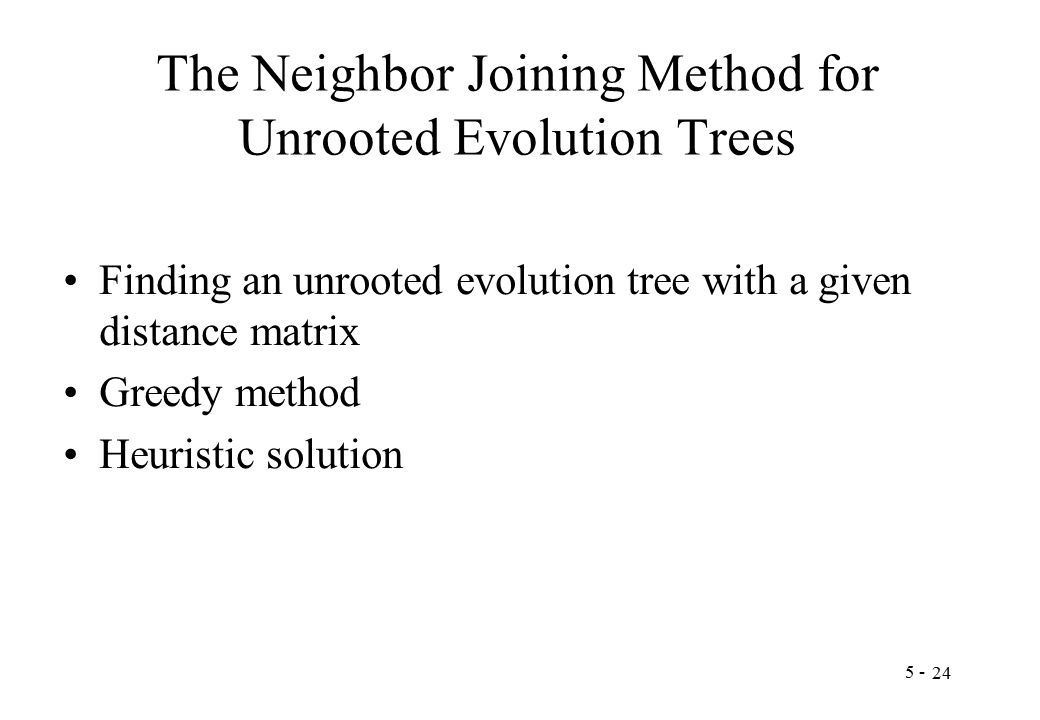 The Neighbor Joining Method for Unrooted Evolution Trees

• Finding an unrooted evolution tree with a given distance matrix
• Greedy method
• Heuristic solution

5 - 24